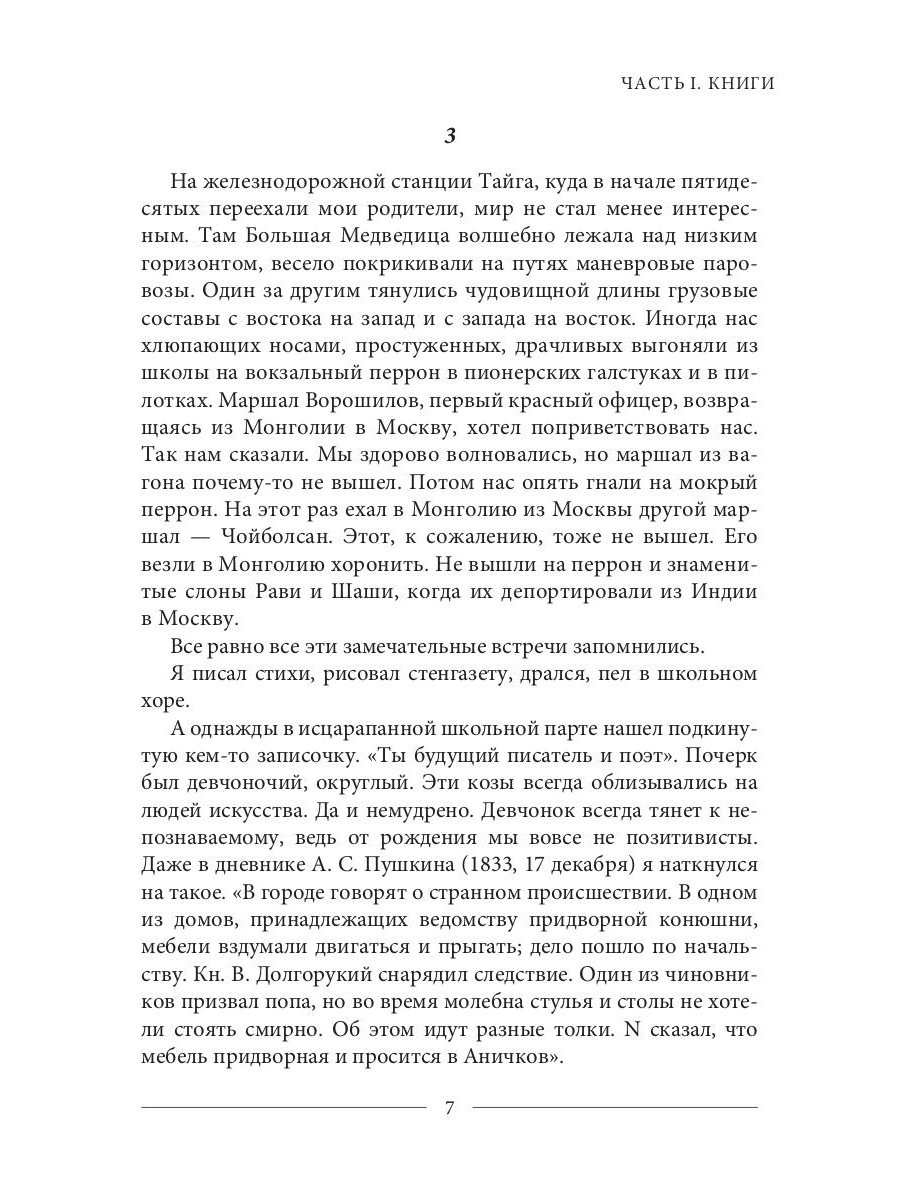 ЧАСТЬ I. КНИГИ

3

На железнодорожной станции Тайга, куда в начале пятидесятых переехали мои родители, мир не стал менее интересным. Там Большая Медведица волшебно лежала над низким горизонтом, весело покрикивали на путях маневровые паровозы. Один за другим тянулись чудовищной длины грузовые составы с востока на запад и с запада на восток. Иногда нас хлюпающих носами, простуженных, драчливых выгоняли из школы на вокзальный перрон в пионерских галстуках и в пилотках. Маршал Ворошилов, первый красный офицер, возвращаясь из Монголии в Москву, хотел поприветствовать нас. Так нам сказали. Мы здорово волновались, но маршал из вагона почему-то не вышел. Потом нас опять гнали на мокрый перрон. На этот раз ехал в Монголию из Москвы другой маршал — Чойболсан. Этот, к сожалению, тоже не вышел. Его везли в Монголию хоронить. Не вышли на перрон и знаменитые слоны Рави и Шаши, когда их депортировали из Индии в Москву.

Все равно все эти замечательные встречи запомнились.

Я писал стихи, рисовал стенгазету, дрался, пел в школьном хоре.

А однажды в исцарапанной школьной парте нашел подкинутую кем-то записочку. «Ты будущий писатель и поэт». Почерк был девчоночий, округлый. Эти козы всегда облизывались на людей искусства. Да и немудрено. Девчонок всегда тянет к непознаваемому, ведь от рождения мы вовсе не позитивисты. Даже в дневнике А. С. Пушкина (1833, 17 декабря) я наткнулся на такое. «В городе говорят о странном происшествии. В одном из домов, принадлежащих ведомству придворной конюшни, мебели вздумали двигаться и прыгать; дело пошло по начальству. Кн. В. Долгорукий снарядил следствие. Один из чиновников призвал попа, но во время молебна стулья и столы не хотели стоять смирно. Об этом идут разные толки. N сказал, что мебель придворная и просится в Аничков».

7